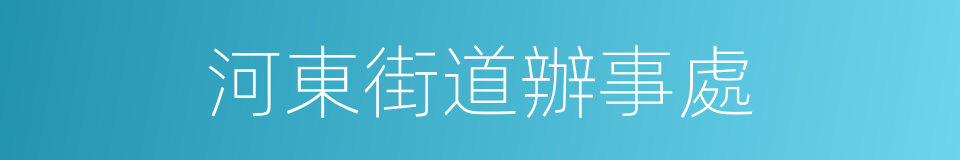 河東街道辦事處